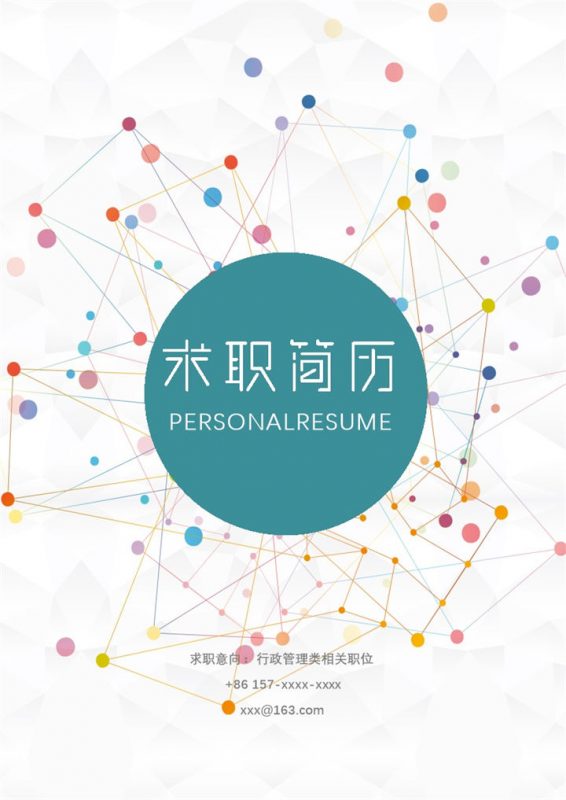 求职简历
PERSONALRESUME

求职意向：行政管理类相关职位
+86 157-xxxx-xxxx
xxx@163.com